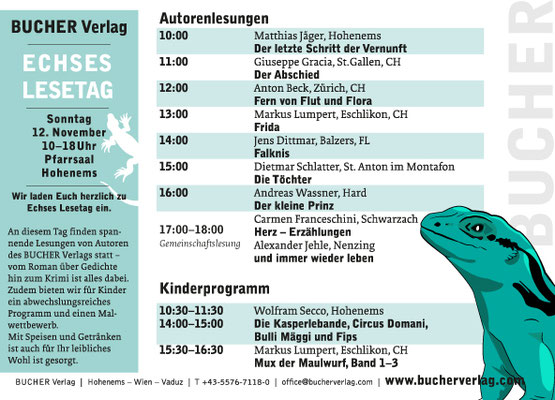 BUCHER Verlag

ECHSES LESETAG

Sonntag
12. November
10–18 Uhr
Pfarrsaal
Hohenems

Wir laden Euch herzlich zu Echses Lesetag ein.

An diesem Tag finden spannende Lesungen von Autoren des BUCHER Verlags statt – vom Roman über Gedichte hin zum Krimi ist alles dabei. Zudem bieten wir für Kinder ein abwechslungsreiches Programm und einen Malwettbewerb.
Mit Speisen und Getränken ist auch für Ihr leibliches Wohl ist gesorgt.

Autorenlesungen

| | |
|---|---|
| 10:00 | Matthias Jäger, Hohenems **Der letzte Schritt der Vernunft** |
| 11:00 | Giuseppe Gracia, St.Gallen, CH **Der Abschied** |
| 12:00 | Anton Beck, Zürich, CH **Fern von Flut und Flora** |
| 13:00 | Markus Lumpert, Eschlikon, CH **Frida** |
| 14:00 | Jens Dittmar, Balzers, FL **Falknis** |
| 15:00 | Dietmar Schlatter, St. Anton im Montafon **Die Töchter** |
| 16:00 | Andreas Wassner, Hard **Der kleine Prinz** |
| 17:00–18:00 Gemeinschaftslesung | Carmen Franceschini, Schwarzach **Herz – Erzählungen** Alexander Jehle, Nenzing **und immer wieder leben** |

Kinderprogramm

| | |
|---|---|
| 10:30–11:30 14:00–15:00 | Wolfram Secco, Hohenems **Die Kasperlebande, Circus Domani, Bulli Mäggi und Fips** |
| 15:30–16:30 | Markus Lumpert, Eschlikon, CH **Mux der Maulwurf, Band 1–3** |

BUCHER

BUCHER Verlag | Hohenems – Wien – Vaduz | T +43-5576-7118-0 | office@bucherverlag.com | www.bucherverlag.com